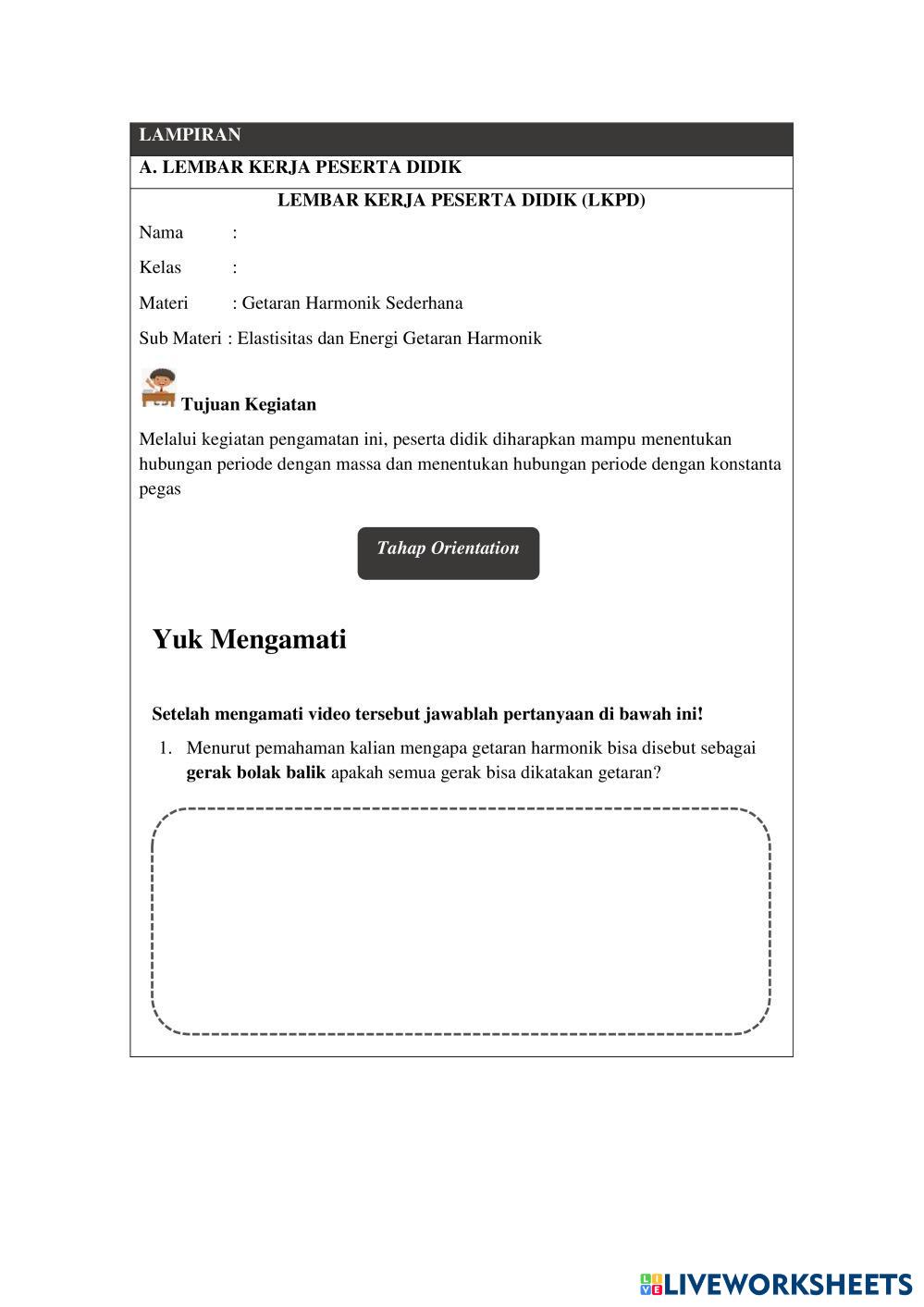 LAMPIRAN

A. LEMBAR KERJA PESERTA DIDIK

LEMBAR KERJA PESERTA DIDIK (LKPD)

Nama :

Kelas :

Materi : Getaran Harmonik Sederhana

Sub Materi : Elastisitas dan Energi Getaran Harmonik

Tujuan Kegiatan

Melalui kegiatan pengamatan ini, peserta didik diharapkan mampu menentukan hubungan periode dengan massa dan menentukan hubungan periode dengan konstanta pegas

Tahap Orientation

Yuk Mengamati

Setelah mengamati video tersebut jawablah pertanyaan di bawah ini!

1. Menurut pemahaman kalian mengapa getaran harmonik bisa disebut sebagai gerak bolak balik apakah semua gerak bisa dikatakan getaran?

LIVEWORKSHEETS